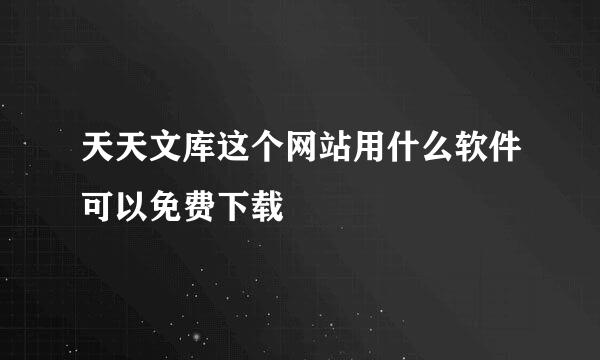 天天文库这个网站用什么软件可以免费下载